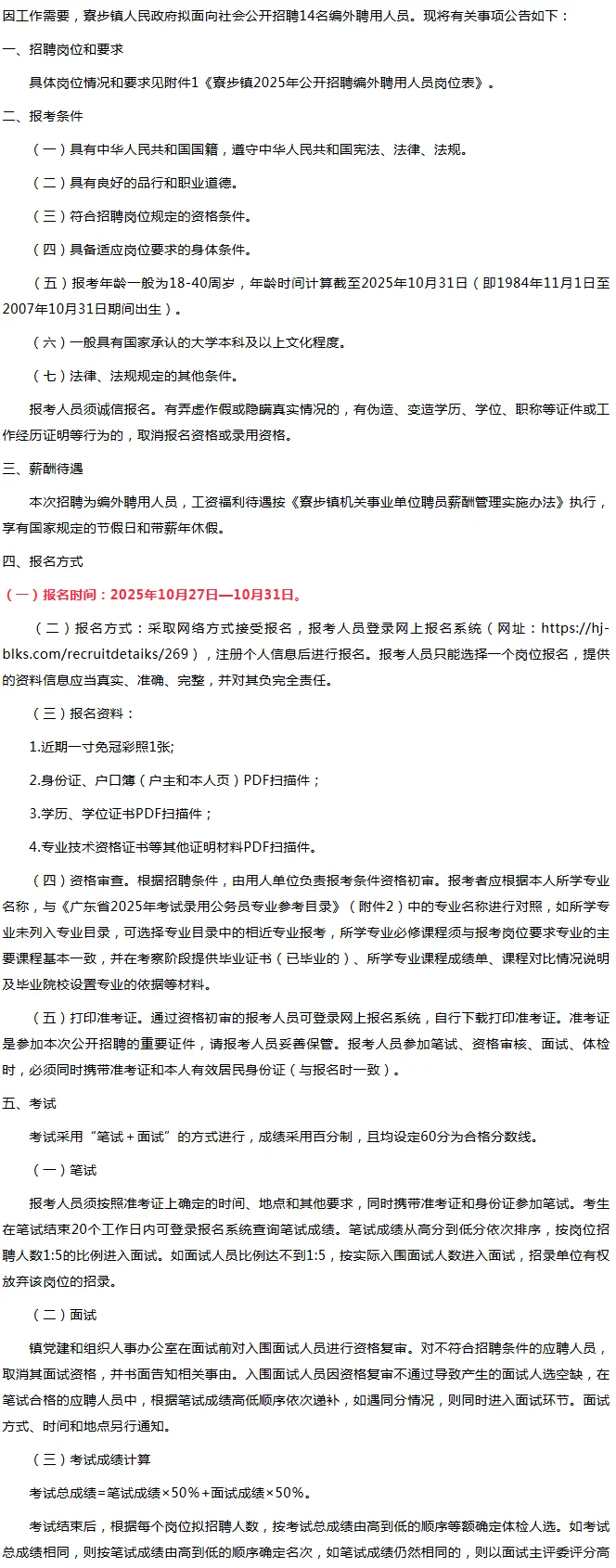 因工作需要，寮步镇人民政府拟面向社会公开招聘14名编外聘用人员。现将有关事项公告如下：

一、招聘岗位和要求

具体岗位情况和要求见附件1《寮步镇2025年公开招聘编外聘用人员岗位表》。

二、报考条件

（一）具有中华人民共和国国籍，遵守中华人民共和国宪法、法律、法规。

（二）具有良好的品行和职业道德。

（三）符合招聘岗位规定的资格条件。

（四）具备适应岗位要求的身体条件。

（五）报考年龄一般为18-40周岁，年龄时间计算截至2025年10月31日（即1984年11月1日至2007年10月31日期间出生）。

（六）一般具有国家承认的大学本科及以上文化程度。

（七）法律、法规规定的其他条件。

报考人员须诚信报名。有弄虚作假或隐瞒真实情况的，有伪造、变造学历、学位、职称等证件或工作经历证明等行为的，取消报名资格或录用资格。

三、薪酬待遇

本次招聘为编外聘用人员，工资福利待遇按《寮步镇机关事业单位聘员薪酬管理实施办法》执行，享有国家规定的节假日和带薪年休假。

四、报名方式

（一）报名时间：2025年10月27日—10月31日。

（二）报名方式：采取网络方式接受报名，报考人员登录网上报名系统（网址：https://hj-blks.com/recruitdetaiks/269），注册个人信息后进行报名。报考人员只能选择一个岗位报名，提供的资料信息应当真实、准确、完整，并对其负完全责任。

（三）报名资料：

1.近期一寸免冠彩照1张;

2.身份证、户口簿（户主和本人页）PDF扫描件；

3.学历、学位证书PDF扫描件；

4.专业技术资格证书等其他证明材料PDF扫描件。

（四）资格审查。根据招聘条件，由用人单位负责报考条件资格初审。报考者应根据本人所学专业名称，与《广东省2025年考试录用公务员专业参考目录》（附件2）中的专业名称进行对照，如所学专业未列入专业目录，可选择专业目录中的相近专业报考，所学专业必修课程须与报考岗位要求专业的主要课程基本一致，并在考察阶段提供毕业证书（已毕业的）、所学专业课程成绩单、课程对比情况说明及毕业院校设置专业的依据等材料。

（五）打印准考证。通过资格初审的报考人员可登录网上报名系统，自行下载打印准考证。准考证是参加本次公开招聘的重要证件，请报考人员妥善保管。报考人员参加笔试、资格审核、面试、体检时，必须同时携带准考证和本人有效居民身份证（与报名时一致）。

五、考试

考试采用“笔试＋面试”的方式进行，成绩采用百分制，且均设定60分为合格分数线。

（一）笔试

报考人员须按照准考证上确定的时间、地点和其他要求，同时携带准考证和身份证参加笔试。考生在笔试结束20个工作日内可登录报名系统查询笔试成绩。笔试成绩从高分到低分依次排序，按岗位招聘人数1:5的比例进入面试。如面试人员比例达不到1:5，按实际入围面试人数进入面试，招录单位有权放弃该岗位的招录。

（二）面试

镇党建和组织人事办公室在面试前对入围面试人员进行资格复审。对不符合招聘条件的应聘人员，取消其面试资格，并书面告知相关事由。入围面试人员因资格复审不通过导致产生的面试人选空缺，在笔试合格的应聘人员中，根据笔试成绩高低顺序依次递补，如遇同分情况，则同时进入面试环节。面试方式、时间和地点另行通知。

（三）考试成绩计算

考试总成绩=笔试成绩×50%+面试成绩×50%。

考试结束后，根据每个岗位拟招聘人数，按考试总成绩由高到低的顺序等额确定体检人选。如考试总成绩相同，则按笔试成绩由高到低的顺序确定名次，如笔试成绩仍然相同的，则以面试主评委评分高